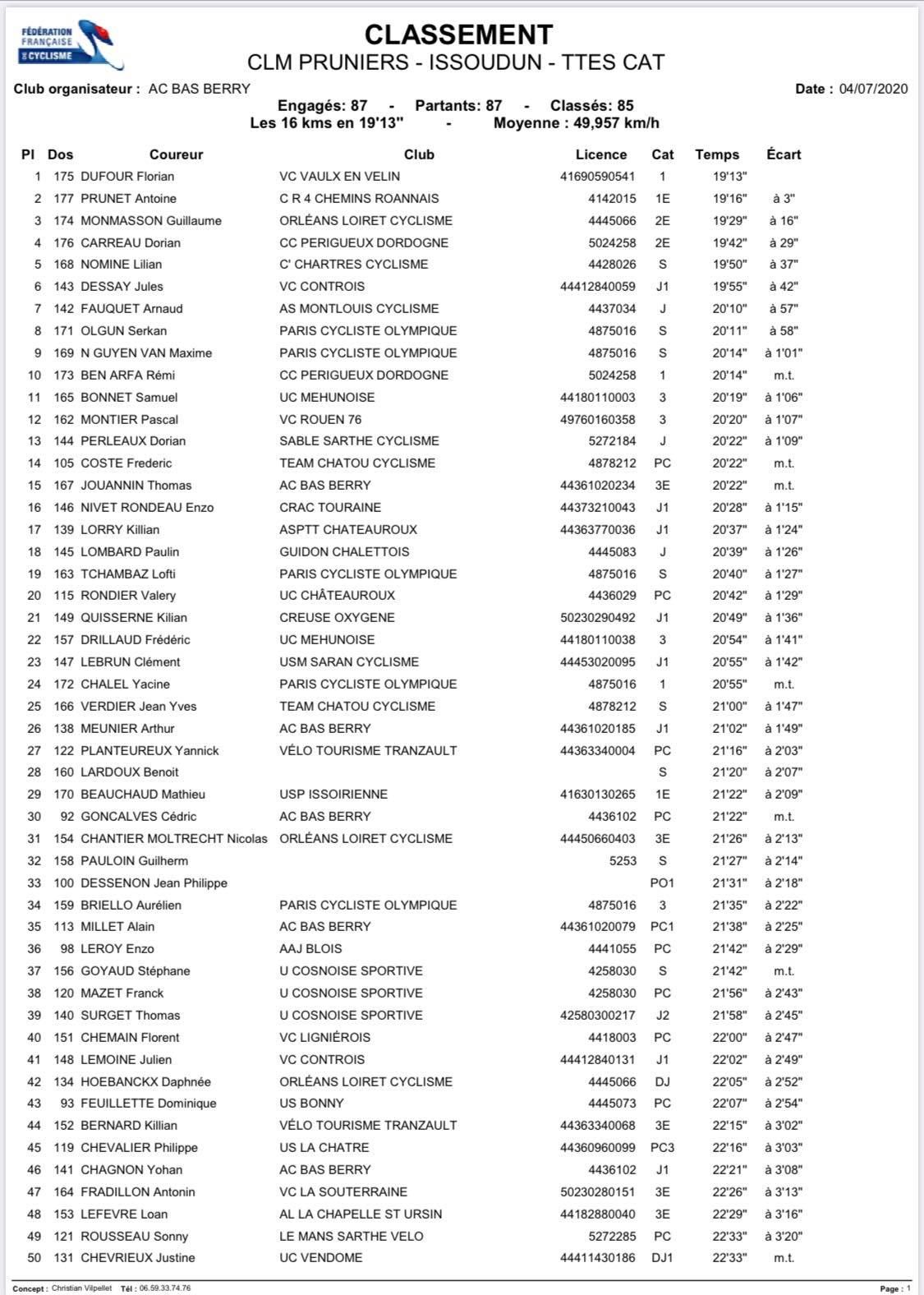 FÉDÉRATION FRANÇAISE DE CYCLISME

CLASSEMENT
CLM PRUNIERS - ISSOUDUN - TTES CAT

Club organisateur : AC BAS BERRY

Date : 04/07/2020

Engagés: 87 - Partants: 87 - Classés: 85
Les 16 kms en 19'13" - Moyenne : 49,957 km/h

| Pl | Dos | Coureur | Club | Licence | Cat | Temps | Écart |
|---|---|---|---|---|---|---|---|
| 1 | 175 | DUFOUR Florian | VC VAULX EN VELIN | 41690590541 | 1 | 19'13" | |
| 2 | 177 | PRUNET Antoine | C R 4 CHEMINS ROANNAIS | 4142015 | 1E | 19'16" | à 3" |
| 3 | 174 | MONMASSON Guillaume | ORLÉANS LOIRET CYCLISME | 4445066 | 2E | 19'29" | à 16" |
| 4 | 176 | CARREAU Dorian | CC PERIGUEUX DORDOGNE | 5024258 | 2E | 19'42" | à 29" |
| 5 | 168 | NOMINE Lilian | C' CHARTRES CYCLISME | 4428026 | S | 19'50" | à 37" |
| 6 | 143 | DESSAY Jules | VC CONTROIS | 44412840059 | J1 | 19'55" | à 42" |
| 7 | 142 | FAUQUET Arnaud | AS MONTLOUIS CYCLISME | 4437034 | J | 20'10" | à 57" |
| 8 | 171 | OLGUN Serkan | PARIS CYCLISTE OLYMPIQUE | 4875016 | S | 20'11" | à 58" |
| 9 | 169 | N GUYEN VAN Maxime | PARIS CYCLISTE OLYMPIQUE | 4875016 | S | 20'14" | à 1'01" |
| 10 | 173 | BEN ARFA Rémi | CC PERIGUEUX DORDOGNE | 5024258 | 1 | 20'14" | m.t. |
| 11 | 165 | BONNET Samuel | UC MEHUNOISE | 44180110003 | 3 | 20'19" | à 1'06" |
| 12 | 162 | MONTIER Pascal | VC ROUEN 76 | 49760160358 | 3 | 20'20" | à 1'07" |
| 13 | 144 | PERLEAUX Dorian | SABLE SARTHE CYCLISME | 5272184 | J | 20'22" | à 1'09" |
| 14 | 105 | COSTE Frederic | TEAM CHATOU CYCLISME | 4878212 | PC | 20'22" | m.t. |
| 15 | 167 | JOUANNIN Thomas | AC BAS BERRY | 44361020234 | 3E | 20'22" | m.t. |
| 16 | 146 | NIVET RONDEAU Enzo | CRAC TOURAINE | 44373210043 | J1 | 20'28" | à 1'15" |
| 17 | 139 | LORRY Killian | ASPTT CHATEAUROUX | 44363770036 | J1 | 20'37" | à 1'24" |
| 18 | 145 | LOMBARD Paulin | GUIDON CHALETTOIS | 4445083 | J | 20'39" | à 1'26" |
| 19 | 163 | TCHAMBAZ Lofti | PARIS CYCLISTE OLYMPIQUE | 4875016 | S | 20'40" | à 1'27" |
| 20 | 115 | RONDIER Valery | UC CHÂTEAUROUX | 4436029 | PC | 20'42" | à 1'29" |
| 21 | 149 | QUISSERNE Kilian | CREUSE OXYGENE | 50230290492 | J1 | 20'49" | à 1'36" |
| 22 | 157 | DRILLAUD Frédéric | UC MEHUNOISE | 44180110038 | 3 | 20'54" | à 1'41" |
| 23 | 147 | LEBRUN Clément | USM SARAN CYCLISME | 44453020095 | J1 | 20'55" | à 1'42" |
| 24 | 172 | CHALEL Yacine | PARIS CYCLISTE OLYMPIQUE | 4875016 | 1 | 20'55" | m.t. |
| 25 | 166 | VERDIER Jean Yves | TEAM CHATOU CYCLISME | 4878212 | S | 21'00" | à 1'47" |
| 26 | 138 | MEUNIER Arthur | AC BAS BERRY | 44361020185 | J1 | 21'02" | à 1'49" |
| 27 | 122 | PLANTEUREUX Yannick | VÉLO TOURISME TRANZAULT | 44363340004 | PC | 21'16" | à 2'03" |
| 28 | 160 | LARDOUX Benoit | | | S | 21'20" | à 2'07" |
| 29 | 170 | BEAUCHAUD Mathieu | USP ISSOIRIENNE | 41630130265 | 1E | 21'22" | à 2'09" |
| 30 | 92 | GONCALVES Cédric | AC BAS BERRY | 4436102 | PC | 21'22" | m.t. |
| 31 | 154 | CHANTIER MOLTRECHT Nicolas | ORLÉANS LOIRET CYCLISME | 44450660403 | 3E | 21'26" | à 2'13" |
| 32 | 158 | PAULOIN Guilherm | | 5253 | S | 21'27" | à 2'14" |
| 33 | 100 | DESSENON Jean Philippe | | | PO1 | 21'31" | à 2'18" |
| 34 | 159 | BRIELLO Aurélien | PARIS CYCLISTE OLYMPIQUE | 4875016 | 3 | 21'35" | à 2'22" |
| 35 | 113 | MILLET Alain | AC BAS BERRY | 44361020079 | PC1 | 21'38" | à 2'25" |
| 36 | 98 | LEROY Enzo | AAJ BLOIS | 4441055 | PC | 21'42" | à 2'29" |
| 37 | 156 | GOYAUD Stéphane | U COSNOISE SPORTIVE | 4258030 | S | 21'42" | m.t. |
| 38 | 120 | MAZET Franck | U COSNOISE SPORTIVE | 4258030 | PC | 21'56" | à 2'43" |
| 39 | 140 | SURGET Thomas | U COSNOISE SPORTIVE | 42580300217 | J2 | 21'58" | à 2'45" |
| 40 | 151 | CHEMAIN Florent | VC LIGNIÉROIS | 4418003 | PC | 22'00" | à 2'47" |
| 41 | 148 | LEMOINE Julien | VC CONTROIS | 44412840131 | J1 | 22'02" | à 2'49" |
| 42 | 134 | HOEBANCKX Daphnée | ORLÉANS LOIRET CYCLISME | 4445066 | DJ | 22'05" | à 2'52" |
| 43 | 93 | FEUILLETTE Dominique | US BONNY | 4445073 | PC | 22'07" | à 2'54" |
| 44 | 152 | BERNARD Killian | VÉLO TOURISME TRANZAULT | 44363340068 | 3E | 22'15" | à 3'02" |
| 45 | 119 | CHEVALIER Philippe | US LA CHATRE | 44360960099 | PC3 | 22'16" | à 3'03" |
| 46 | 141 | CHAGNON Yohan | AC BAS BERRY | 4436102 | J1 | 22'21" | à 3'08" |
| 47 | 164 | FRADILLON Antonin | VC LA SOUTERRAINE | 50230280151 | 3E | 22'26" | à 3'13" |
| 48 | 153 | LEFEVRE Loan | AL LA CHAPELLE ST URSIN | 44182880040 | 3E | 22'29" | à 3'16" |
| 49 | 121 | ROUSSEAU Sonny | LE MANS SARTHE VELO | 5272285 | PC | 22'33" | à 3'20" |
| 50 | 131 | CHEVRIEUX Justine | UC VENDOME | 44411430186 | DJ1 | 22'33" | m.t. |

Concept : Christian Vilpellet Tél : 06.59.33.74.76

Page : 1